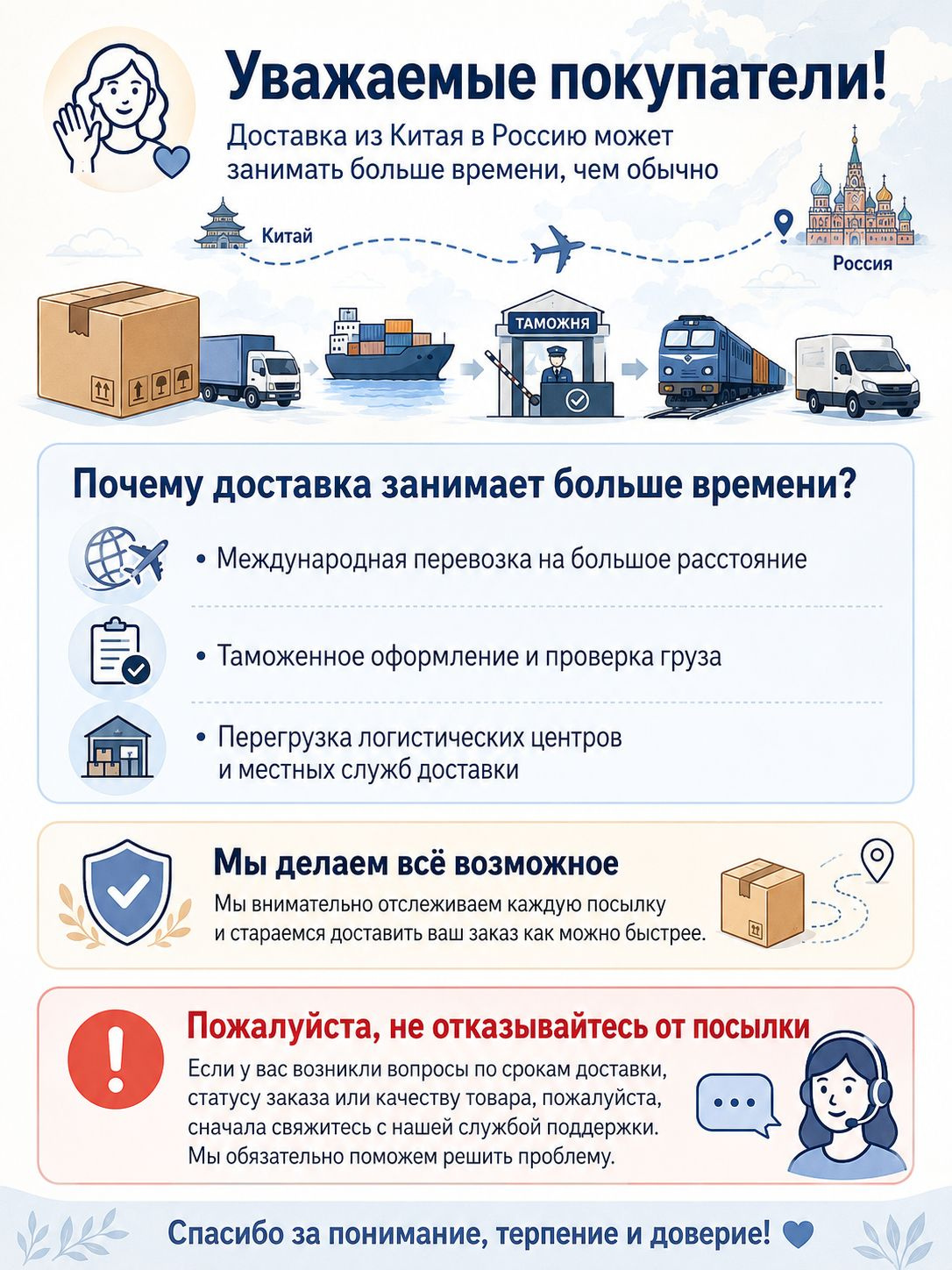 Уважаемые покупатели!

Доставка из Китая в Россию может занимать больше времени, чем обычно

Китай

Россия

ТАМОЖНЯ

Почему доставка занимает больше времени?

• Международная перевозка на большое расстояние

• Таможенное оформление и проверка груза

• Перегрузка логистических центров и местных служб доставки

Мы делаем всё возможное

Мы внимательно отслеживаем каждую посылку и стараемся доставить ваш заказ как можно быстрее.

Пожалуйста, не отказывайтесь от посылки

Если у вас возникли вопросы по срокам доставки, статусу заказа или качеству товара, пожалуйста, сначала свяжитесь с нашей службой поддержки. Мы обязательно поможем решить проблему.

Спасибо за понимание, терпение и доверие!